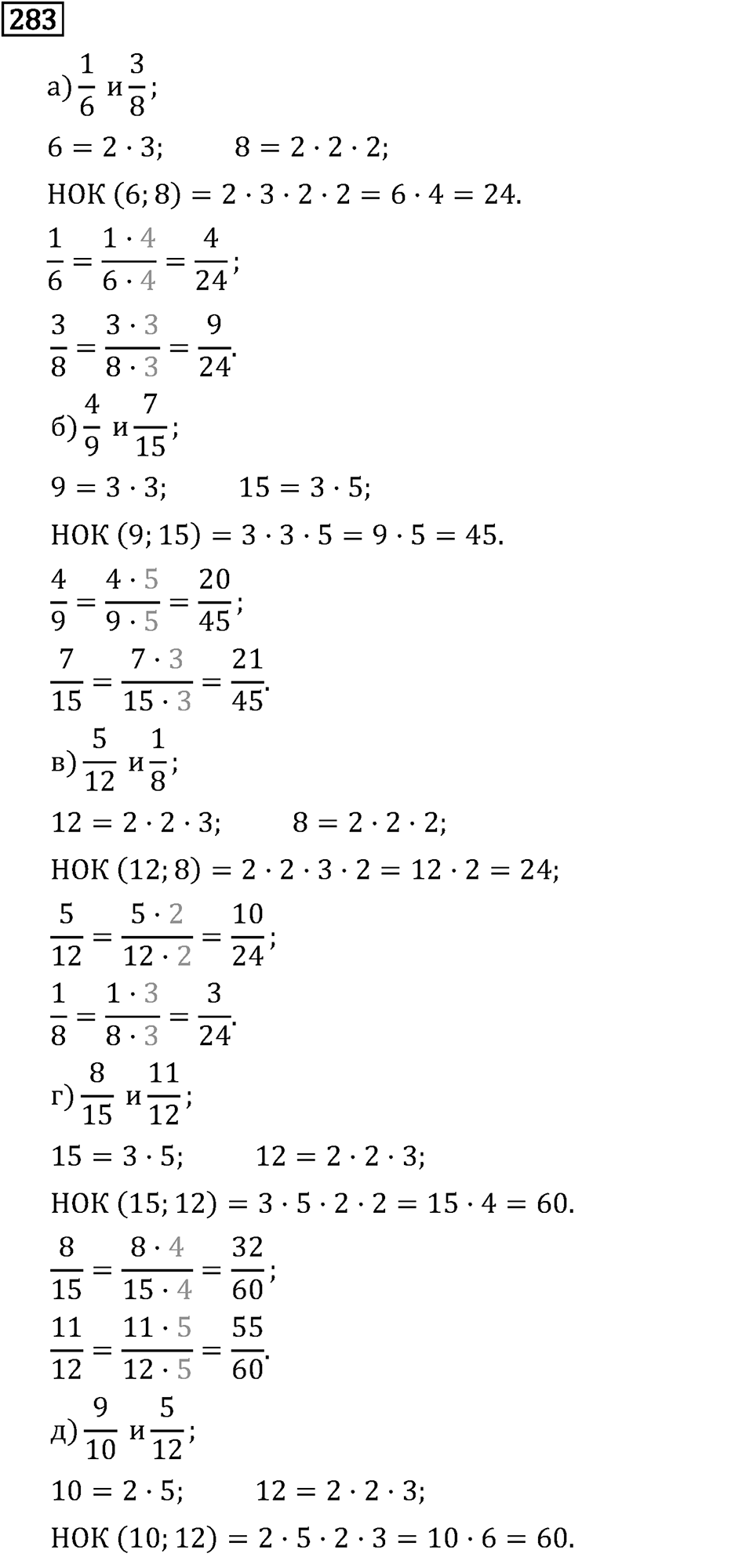 283

а) $\frac{1}{6}$ и $\frac{3}{8}$;

$6 = 2 \cdot 3$;  $8 = 2 \cdot 2 \cdot 2$;

НОК $(6; 8) = 2 \cdot 3 \cdot 2 \cdot 2 = 6 \cdot 4 = 24$.

$\frac{1}{6} = \frac{1 \cdot 4}{6 \cdot 4} = \frac{4}{24}$;

$\frac{3}{8} = \frac{3 \cdot 3}{8 \cdot 3} = \frac{9}{24}$.

б) $\frac{4}{9}$ и $\frac{7}{15}$;

$9 = 3 \cdot 3$;  $15 = 3 \cdot 5$;

НОК $(9; 15) = 3 \cdot 3 \cdot 5 = 9 \cdot 5 = 45$.

$\frac{4}{9} = \frac{4 \cdot 5}{9 \cdot 5} = \frac{20}{45}$;

$\frac{7}{15} = \frac{7 \cdot 3}{15 \cdot 3} = \frac{21}{45}$.

в) $\frac{5}{12}$ и $\frac{1}{8}$;

$12 = 2 \cdot 2 \cdot 3$;  $8 = 2 \cdot 2 \cdot 2$;

НОК $(12; 8) = 2 \cdot 2 \cdot 3 \cdot 2 = 12 \cdot 2 = 24$;

$\frac{5}{12} = \frac{5 \cdot 2}{12 \cdot 2} = \frac{10}{24}$;

$\frac{1}{8} = \frac{1 \cdot 3}{8 \cdot 3} = \frac{3}{24}$.

г) $\frac{8}{15}$ и $\frac{11}{12}$;

$15 = 3 \cdot 5$;  $12 = 2 \cdot 2 \cdot 3$;

НОК $(15; 12) = 3 \cdot 5 \cdot 2 \cdot 2 = 15 \cdot 4 = 60$.

$\frac{8}{15} = \frac{8 \cdot 4}{15 \cdot 4} = \frac{32}{60}$;

$\frac{11}{12} = \frac{11 \cdot 5}{12 \cdot 5} = \frac{55}{60}$.

д) $\frac{9}{10}$ и $\frac{5}{12}$;

$10 = 2 \cdot 5$;  $12 = 2 \cdot 2 \cdot 3$;

НОК $(10; 12) = 2 \cdot 5 \cdot 2 \cdot 3 = 10 \cdot 6 = 60$.